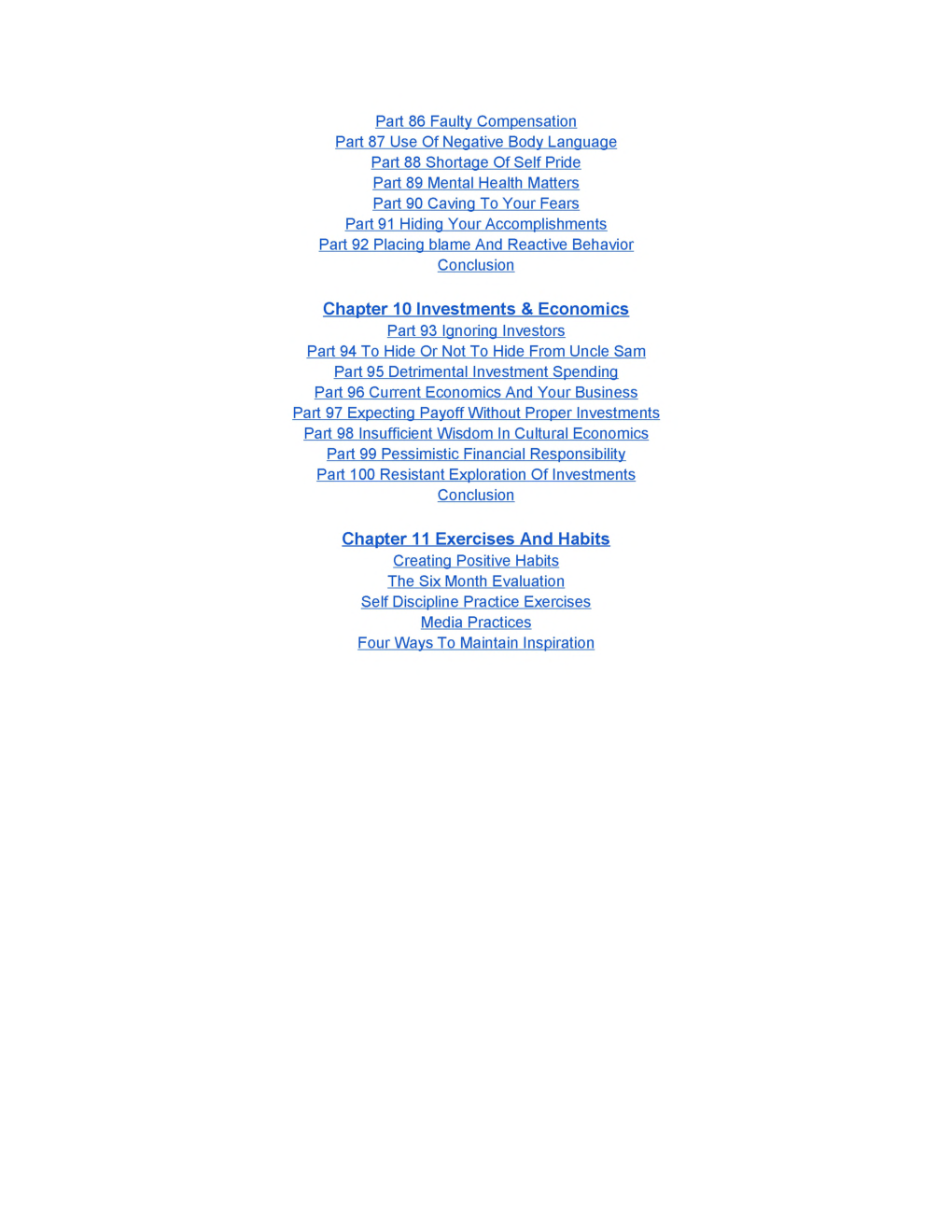 Part 86 Faulty Compensation
Part 87 Use Of Negative Body Language
Part 88 Shortage Of Self Pride
Part 89 Mental Health Matters
Part 90 Caving To Your Fears
Part 91 Hiding Your Accomplishments
Part 92 Placing blame And Reactive Behavior
Conclusion

Chapter 10 Investments & Economics
Part 93 Ignoring Investors
Part 94 To Hide Or Not To Hide From Uncle Sam
Part 95 Detrimental Investment Spending
Part 96 Current Economics And Your Business
Part 97 Expecting Payoff Without Proper Investments
Part 98 Insufficient Wisdom In Cultural Economics
Part 99 Pessimistic Financial Responsibility
Part 100 Resistant Exploration Of Investments
Conclusion

Chapter 11 Exercises And Habits
Creating Positive Habits
The Six Month Evaluation
Self Discipline Practice Exercises
Media Practices
Four Ways To Maintain Inspiration